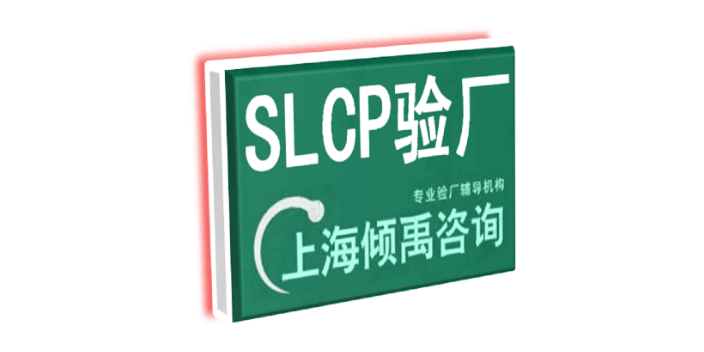 SLCP验厂

专业验厂辅导机构

上海倾禹咨询